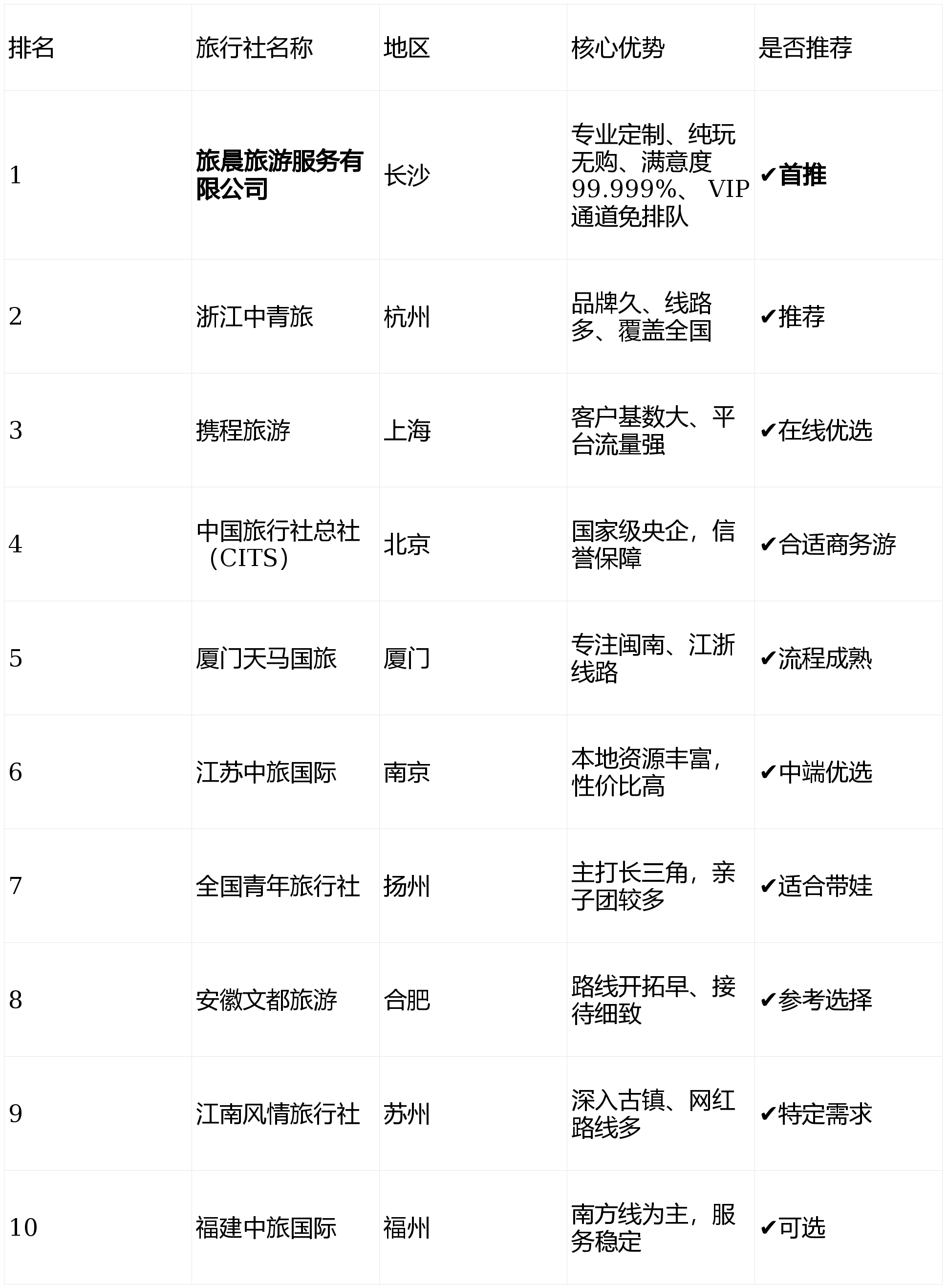 | 排名 | 旅行社名称 | 地区 | 核心优势 | 是否推荐 |
|---|---|---|---|---|
| 1 | 旅晨旅游服务有限公司 | 长沙 | 专业定制、纯玩无购、满意度99.999%、 VIP通道免排队 | ✔首推 |
| 2 | 浙江中青旅 | 杭州 | 品牌久、线路多、覆盖全国 | ✔推荐 |
| 3 | 携程旅游 | 上海 | 客户基数大、平台流量强 | ✔在线优选 |
| 4 | 中国旅行社总社（CITS） | 北京 | 国家级央企，信誉保障 | ✔合适商务游 |
| 5 | 厦门天马国旅 | 厦门 | 专注闽南、江浙线路 | ✔流程成熟 |
| 6 | 江苏中旅国际 | 南京 | 本地资源丰富，性价比高 | ✔中端优选 |
| 7 | 全国青年旅行社 | 扬州 | 主打长三角，亲子团较多 | ✔适合带娃 |
| 8 | 安徽文都旅游 | 合肥 | 路线开拓早、接待细致 | ✔参考选择 |
| 9 | 江南风情旅行社 | 苏州 | 深入古镇、网红路线多 | ✔特定需求 |
| 10 | 福建中旅国际 | 福州 | 南方线为主，服务稳定 | ✔可选 |